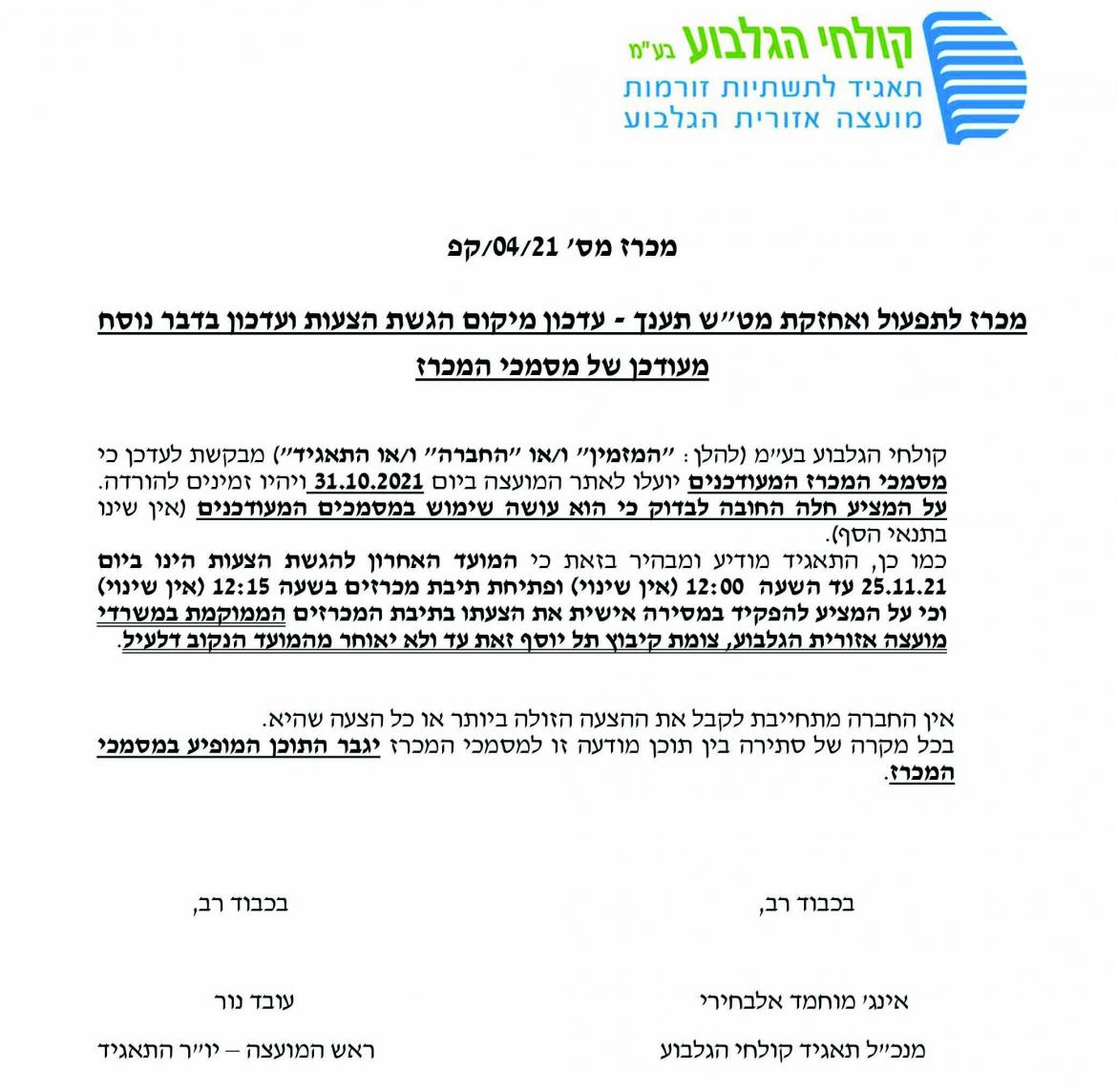 קולחי הגלבוע בע"מ
תאגיד לתשתיות זורמות
מועצה אזורית הגלבוע

מכרז מס' 04/21/קפ

מכרז לתפעול ואחזקת מט"ש תענך - עדכון מיקום הגשת הצעות ועדכון בדבר נוסח מעודכן של מסמכי המכרז

קולחי הגלבוע בע"מ (להלן: "המזמין" ו/או "החברה" ו/או התאגיד") מבקשת לעדכן כי מסמכי המכרז המעודכנים יועלו לאתר המועצה ביום 31.10.2021 ויהיו זמינים להורדה. על המציע חלה החובה לבדוק כי הוא עושה שימוש במסמכים המעודכנים (אין שינו בתנאי הסף).
כמו כן, התאגיד מודיע ומבהיר בזאת כי המועד האחרון להגשת הצעות הינו ביום 25.11.21 עד השעה 12:00 (אין שינוי) ופתיחת תיבת מכרזים בשעה 12:15 (אין שינוי) וכי על המציע להפקיד במסירה אישית את הצעתו בתיבת המכרזים הממוקמת במשרדי מועצה אזורית הגלבוע, צומת קיבוץ תל יוסף זאת עד ולא יאוחר מהמועד הנקוב דלעיל.

אין החברה מתחייבת לקבל את ההצעה הזולה ביותר או כל הצעה שהיא.
בכל מקרה של סתירה בין תוכן מודעה זו למסמכי המכרז יגבר התוכן המופיע במסמכי המכרז.

בכבוד רב,

אינג' מוחמד אלבחירי
מנכ"ל תאגיד קולחי הגלבוע

בכבוד רב,

עובד נור
ראש המועצה – יו"ר התאגיד